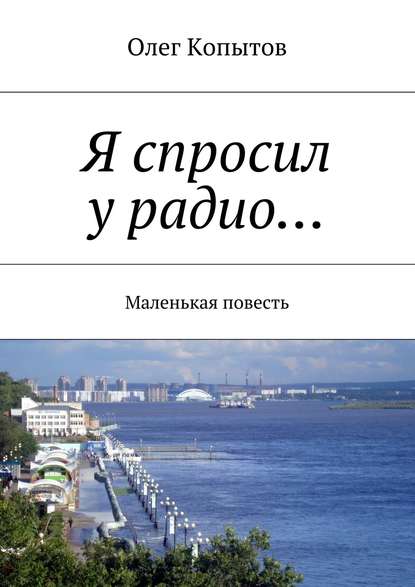 Олег Копытов

Я спросил у радио…

Маленькая повесть